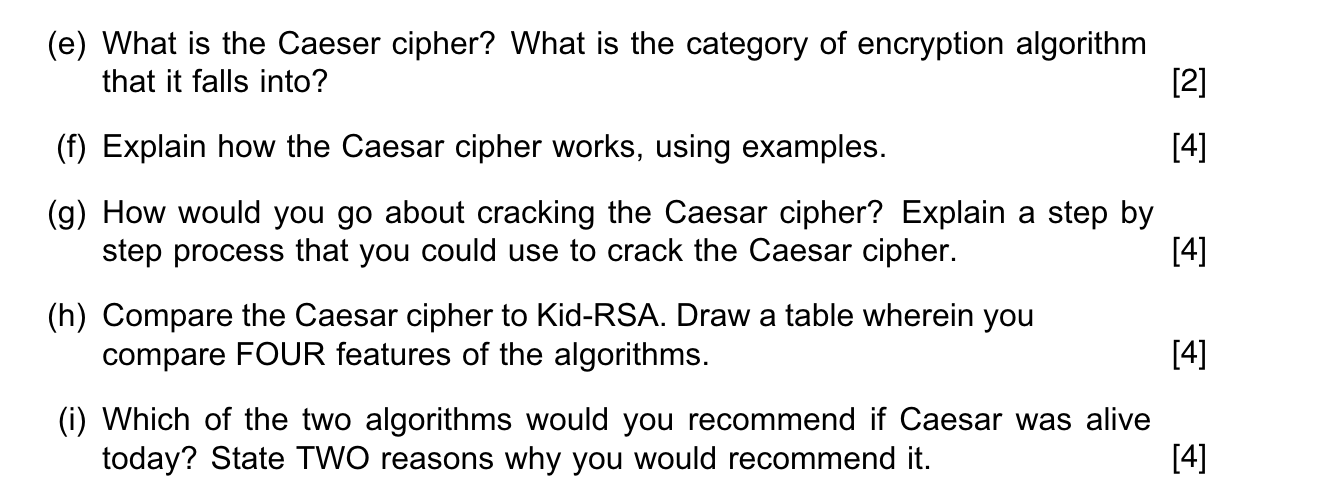 (e) What is the Caeser cipher? What is the category of encryption algorithm that it falls into? [2]

(f) Explain how the Caesar cipher works, using examples. [4]

(g) How would you go about cracking the Caesar cipher? Explain a step by step process that you could use to crack the Caesar cipher. [4]

(h) Compare the Caesar cipher to Kid-RSA. Draw a table wherein you compare FOUR features of the algorithms. [4]

(i) Which of the two algorithms would you recommend if Caesar was alive today? State TWO reasons why you would recommend it. [4]